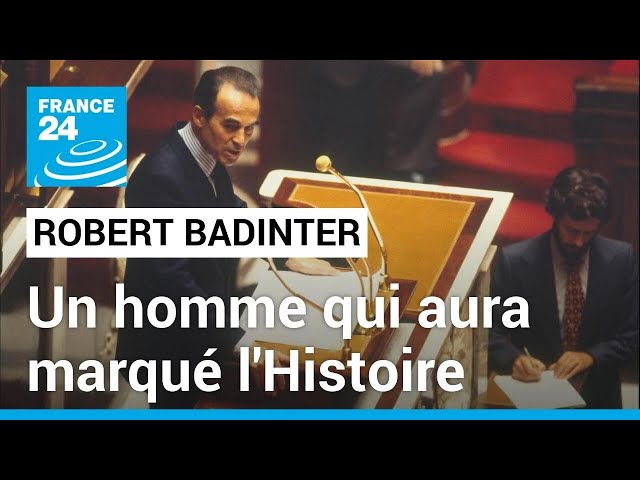 FRANCE 24

ROBERT BADINTER

Un homme qui aura marqué l'Histoire